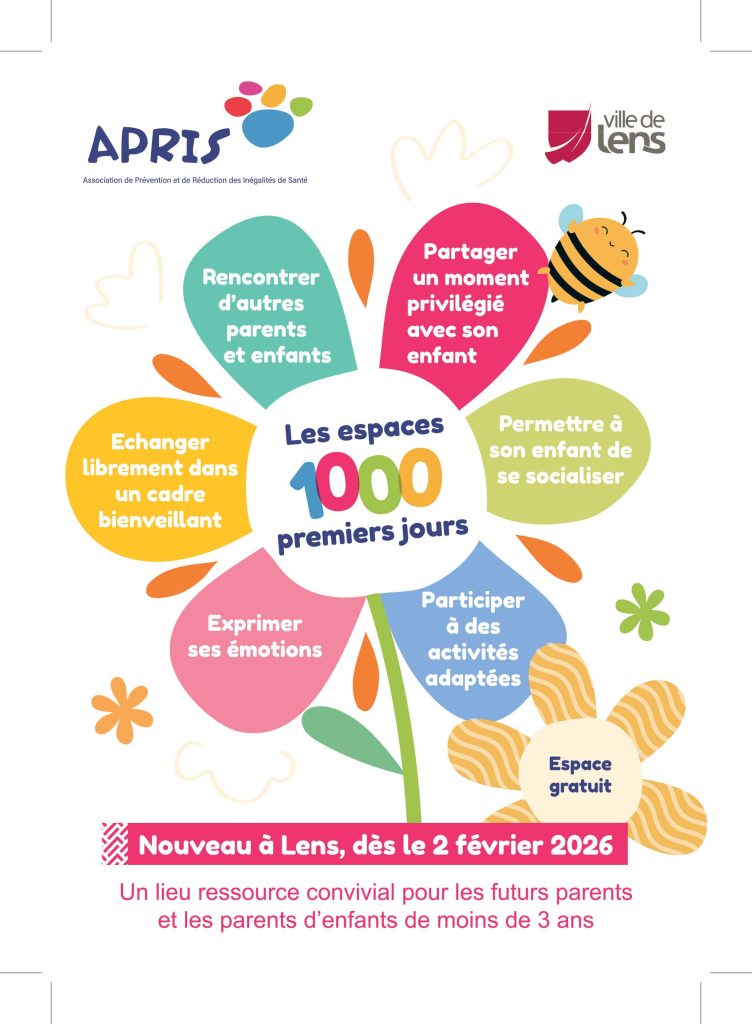 APRIS
Association de Prévention et de Réduction des Inégalités de Santé

ville de lens

Rencontrer d'autres parents et enfants

Partager un moment privilégié avec son enfant

Echanger librement dans un cadre bienveillant

Les espaces 1000 premiers jours

Permettre à son enfant de se socialiser

Exprimer ses émotions

Participer à des activités adaptées

Espace gratuit

Nouveau à Lens, dès le 2 février 2026

Un lieu ressource convivial pour les futurs parents et les parents d'enfants de moins de 3 ans